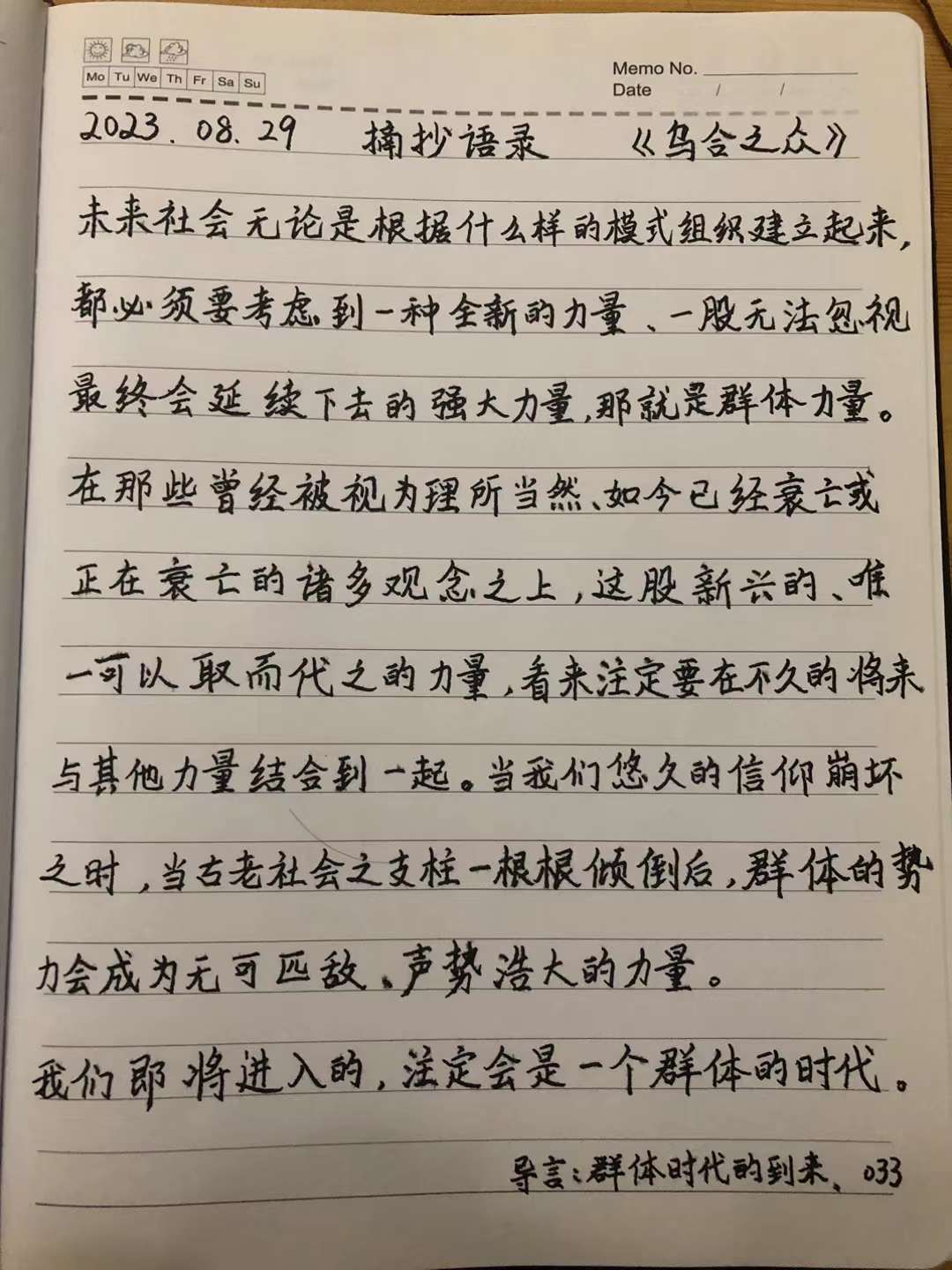 Mo Tu We Th Fr Sa Su

Memo No. ____
Date / /

2023.08.29 摘抄语录 《乌合之众》

未来社会无论是根据什么样的模式组织建立起来，都必须要考虑到一种全新的力量、一股无法忽视最终会延续下去的强大力量，那就是群体力量。在那些曾经被视为理所当然、如今已经衰亡或正在衰亡的诸多观念之上，这股新兴的、唯一可以取而代之的力量，看来注定要在不久的将来与其他力量结合到一起。当我们悠久的信仰崩坏之时，当古老社会之支柱一根根倾倒后，群体的势力会成为无可匹敌、声势浩大的力量。

我们即将进入的，注定会是一个群体的时代。

导言：群体时代的到来、033